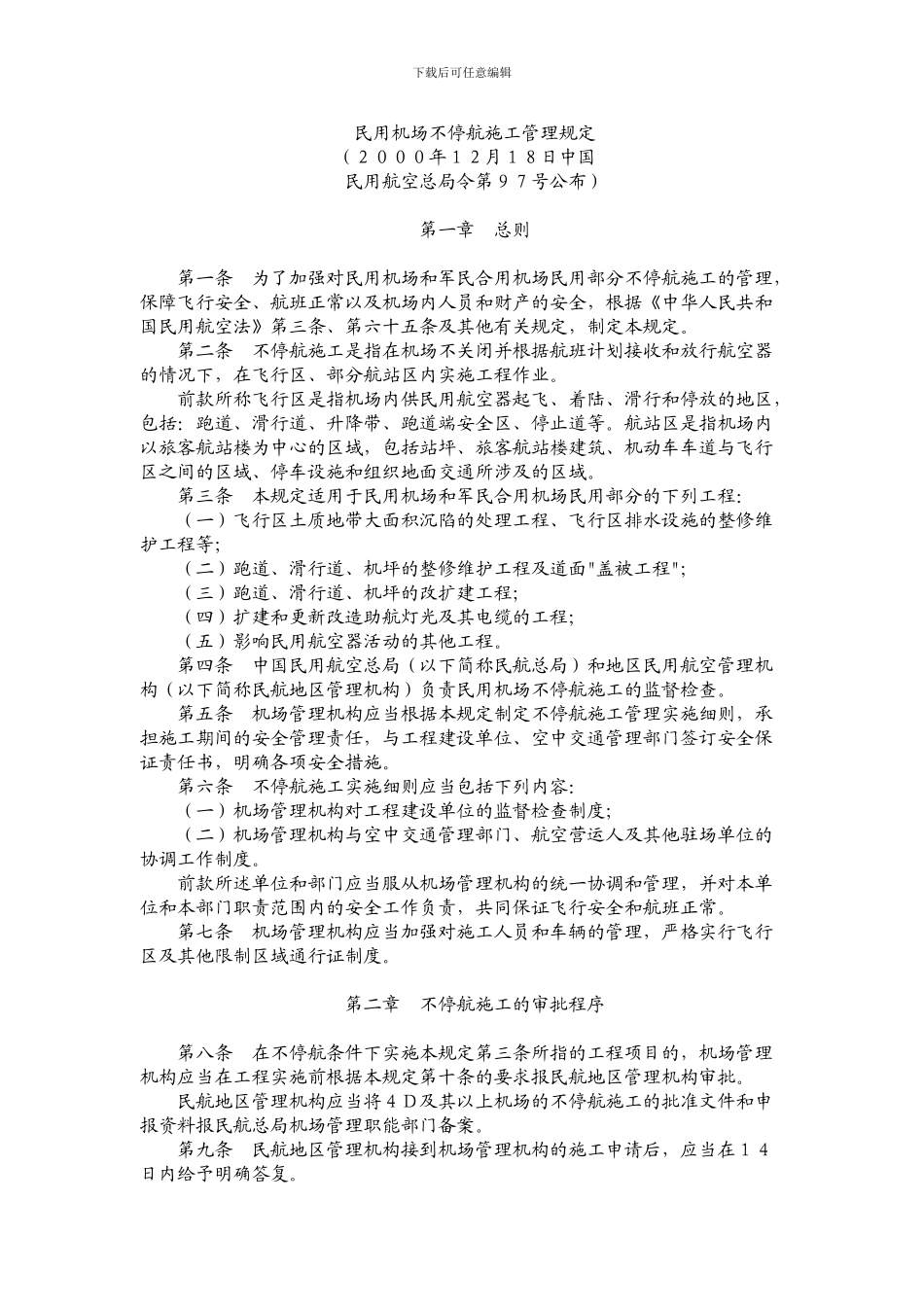 下载后可任意编辑

民用机场不停航施工管理规定
（２０００年１２月１８日中国
民用航空总局令第９７号公布）

第一章　总则

第一条　为了加强对民用机场和军民合用机场民用部分不停航施工的管理，保障飞行安全、航班正常以及机场内人员和财产的安全，根据《中华人民共和国民用航空法》第三条、第六十五条及其他有关规定，制定本规定。

第二条　不停航施工是指在机场不关闭并根据航班计划接收和放行航空器的情况下，在飞行区、部分航站区内实施工程作业。

前款所称飞行区是指机场内供民用航空器起飞、着陆、滑行和停放的地区，包括：跑道、滑行道、升降带、跑道端安全区、停止道等。航站区是指机场内以旅客航站楼为中心的区域，包括站坪、旅客航站楼建筑、机动车车道与飞行区之间的区域、停车设施和组织地面交通所涉及的区域。

第三条　本规定适用于民用机场和军民合用机场民用部分的下列工程：

（一）飞行区土质地带大面积沉陷的处理工程、飞行区排水设施的整修维护工程等；

（二）跑道、滑行道、机坪的整修维护工程及道面"盖被工程"；

（三）跑道、滑行道、机坪的改扩建工程；

（四）扩建和更新改造助航灯光及其电缆的工程；

（五）影响民用航空器活动的其他工程。

第四条　中国民用航空总局（以下简称民航总局）和地区民用航空管理机构（以下简称民航地区管理机构）负责民用机场不停航施工的监督检查。

第五条　机场管理机构应当根据本规定制定不停航施工管理实施细则，承担施工期间的安全管理责任，与工程建设单位、空中交通管理部门签订安全保证责任书，明确各项安全措施。

第六条　不停航施工实施细则应当包括下列内容：

（一）机场管理机构对工程建设单位的监督检查制度；

（二）机场管理机构与空中交通管理部门、航空营运人及其他驻场单位的协调工作制度。

前款所述单位和部门应当服从机场管理机构的统一协调和管理，并对本单位和本部门职责范围内的安全工作负责，共同保证飞行安全和航班正常。

第七条　机场管理机构应当加强对施工人员和车辆的管理，严格实行飞行区及其他限制区域通行证制度。

第二章　不停航施工的审批程序

第八条　在不停航条件下实施本规定第三条所指的工程项目的，机场管理机构应当在工程实施前根据本规定第十条的要求报民航地区管理机构审批。

民航地区管理机构应当将４Ｄ及其以上机场的不停航施工的批准文件和申报资料报民航总局机场管理职能部门备案。

第九条　民航地区管理机构接到机场管理机构的施工申请后，应当在１４日内给予明确答复。